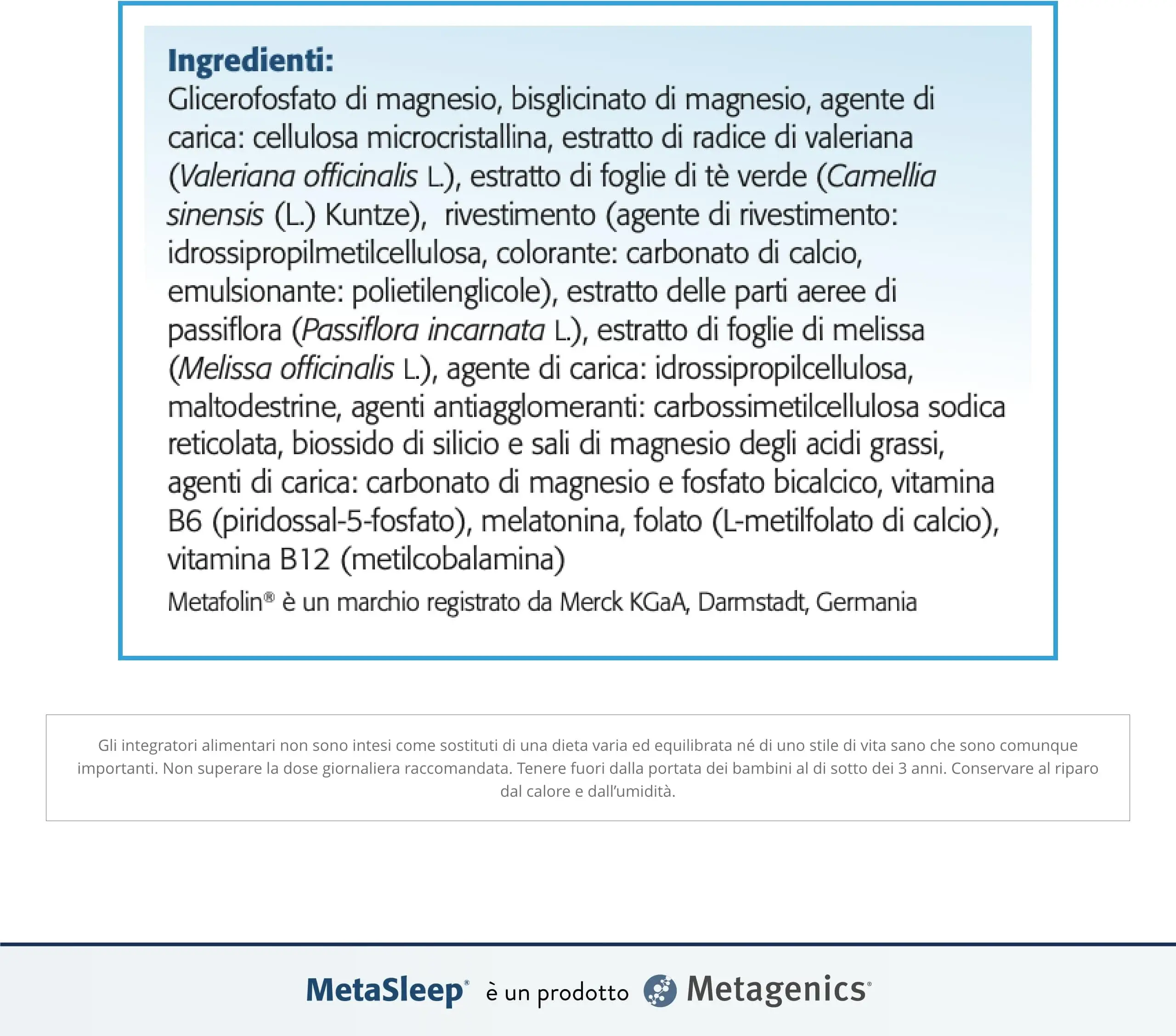 Ingredienti:

Glicerofosfato di magnesio, bisglicinato di magnesio, agente di carica: cellulosa microcristallina, estratto di radice di valeriana (Valeriana officinalis L.), estratto di foglie di tè verde (Camellia sinensis (L.) Kuntze), rivestimento (agente di rivestimento: idrossipropilmetilcellulosa, colorante: carbonato di calcio, emulsionante: polietilenglicole), estratto delle parti aeree di passiflora (Passiflora incarnata L.), estratto di foglie di melissa (Melissa officinalis L.), agente di carica: idrossipropilcellulosa, maltodestrine, agenti antiagglomeranti: carbossimetilcellulosa sodica reticolata, biossido di silicio e sali di magnesio degli acidi grassi, agenti di carica: carbonato di magnesio e fosfato bicalcico, vitamina B6 (piridossal-5-fosfato), melatonina, folato (L-metilfolato di calcio), vitamina B12 (metilcobalamina)

Metafolin® è un marchio registrato da Merck KGaA, Darmstadt, Germania

Gli integratori alimentari non sono intesi come sostituti di una dieta varia ed equilibrata né di uno stile di vita sano che sono comunque importanti. Non superare la dose giornaliera raccomandata. Tenere fuori dalla portata dei bambini al di sotto dei 3 anni. Conservare al riparo dal calore e dall'umidità.

MetaSleep® è un prodotto Metagenics®